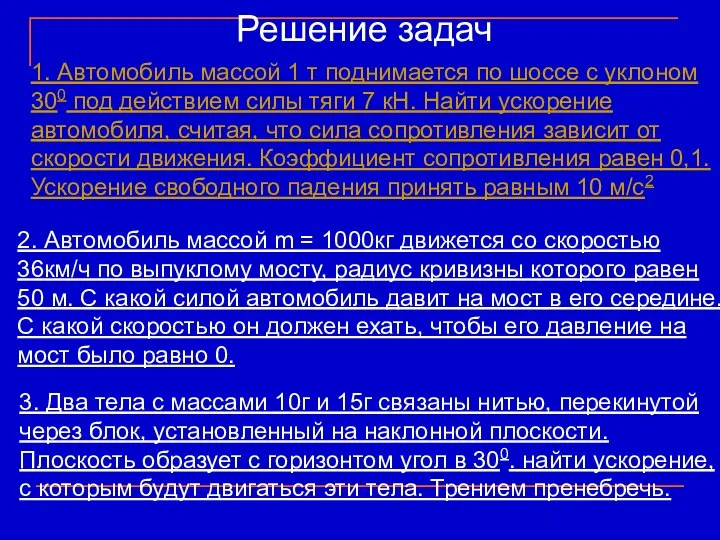 Решение задач

1. Автомобиль массой 1 т поднимается по шоссе с уклоном $30^0$ под действием силы тяги 7 кН. Найти ускорение автомобиля, считая, что сила сопротивления зависит от скорости движения. Коэффициент сопротивления равен 0,1. Ускорение свободного падения принять равным 10 м/с$^2$

2. Автомобиль массой m = 1000кг движется со скоростью 36км/ч по выпуклому мосту, радиус кривизны которого равен 50 м. С какой силой автомобиль давит на мост в его середине. С какой скоростью он должен ехать, чтобы его давление на мост было равно 0.

3. Два тела с массами 10г и 15г связаны нитью, перекинутой через блок, установленный на наклонной плоскости. Плоскость образует с горизонтом угол в $30^0$. найти ускорение, с которым будут двигаться эти тела. Трением пренебречь.